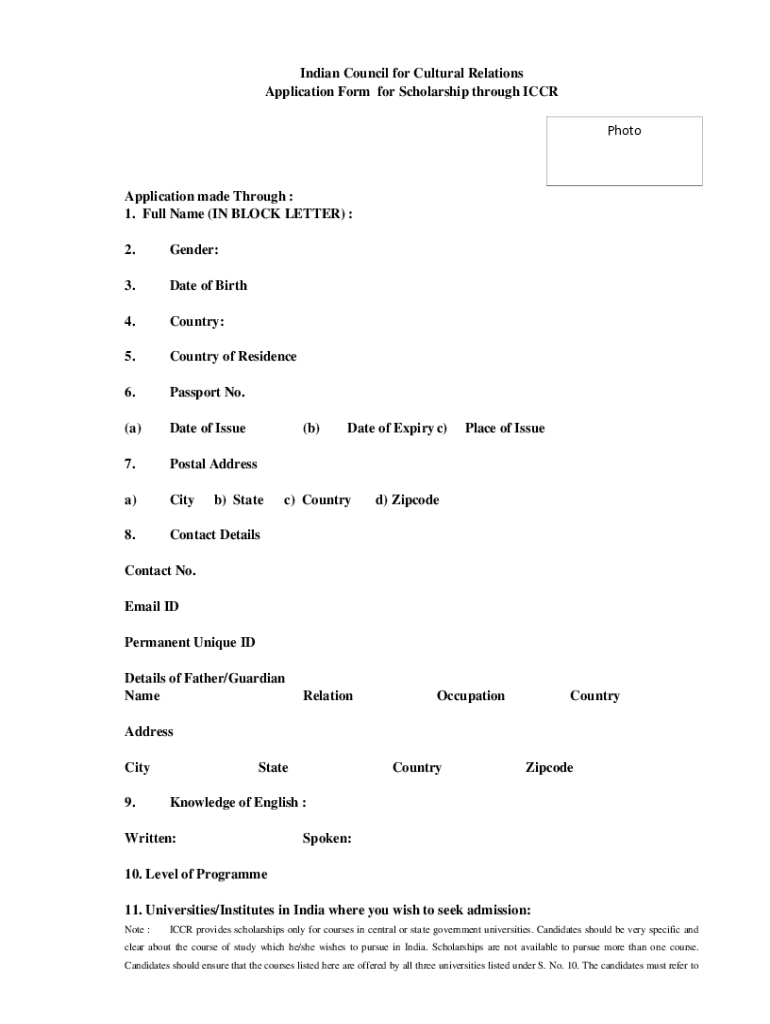 Indian Council for Cultural Relations
Application Form for Scholarship through ICCR

Photo

Application made Through :
1. Full Name (IN BLOCK LETTER) :

2. Gender:

3. Date of Birth

4. Country:

5. Country of Residence

6. Passport No.

(a) Date of Issue (b) Date of Expiry c) Place of Issue

7. Postal Address

a) City b) State c) Country d) Zipcode

8. Contact Details

Contact No.

Email ID

Permanent Unique ID

Details of Father/Guardian
Name Relation Occupation Country

Address

City State Country Zipcode

9. Knowledge of English :

Written: Spoken:

10. Level of Programme

11. Universities/Institutes in India where you wish to seek admission:

Note : ICCR provides scholarships only for courses in central or state government universities. Candidates should be very specific and clear about the course of study which he/she wishes to pursue in India. Scholarships are not available to pursue more than one course. Candidates should ensure that the courses listed here are offered by all three universities listed under S. No. 10. The candidates must refer to